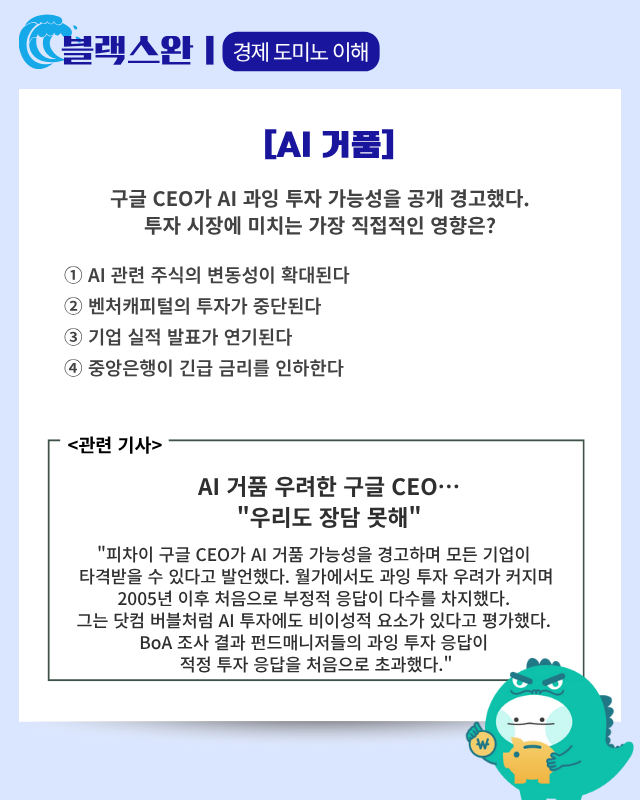 블랙스완 | 경제 도미노 이해

[AI 거품]

구글 CEO가 AI 과잉 투자 가능성을 공개 경고했다. 투자 시장에 미치는 가장 직접적인 영향은?

① AI 관련 주식의 변동성이 확대된다
② 벤처캐피털의 투자가 중단된다
③ 기업 실적 발표가 연기된다
④ 중앙은행이 긴급 금리를 인하한다

<관련 기사>

AI 거품 우려한 구글 CEO… "우리도 장담 못해"

"피차이 구글 CEO가 AI 거품 가능성을 경고하며 모든 기업이 타격받을 수 있다고 발언했다. 월가에서도 과잉 투자 우려가 커지며 2005년 이후 처음으로 부정적 응답이 다수를 차지했다. 그는 닷컴 버블처럼 AI 투자에도 비이성적 요소가 있다고 평가했다. BoA 조사 결과 펀드매니저들의 과잉 투자 응답이 적정 투자 응답을 처음으로 초과했다."

₩